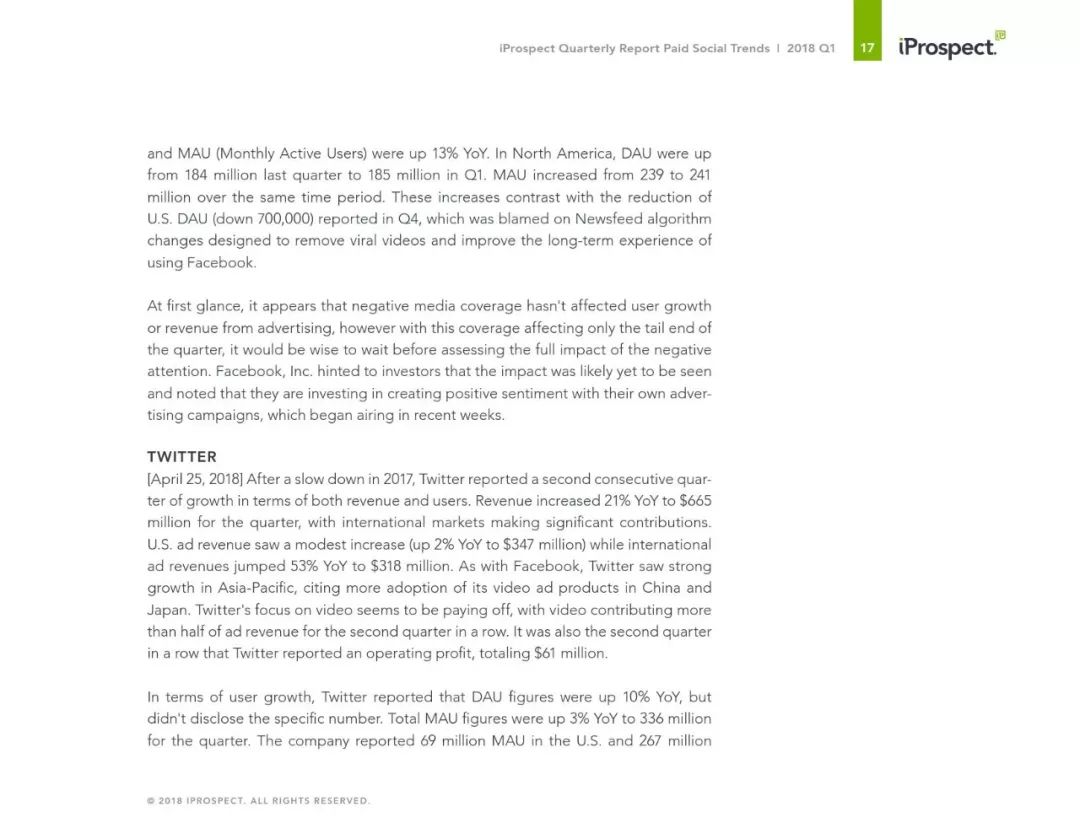 iProspect Quarterly Report Paid Social Trends | 2018 Q1 17 iProspect.

and MAU (Monthly Active Users) were up 13% YoY. In North America, DAU were up from 184 million last quarter to 185 million in Q1. MAU increased from 239 to 241 million over the same time period. These increases contrast with the reduction of U.S. DAU (down 700,000) reported in Q4, which was blamed on Newsfeed algorithm changes designed to remove viral videos and improve the long-term experience of using Facebook.

At first glance, it appears that negative media coverage hasn't affected user growth or revenue from advertising, however with this coverage affecting only the tail end of the quarter, it would be wise to wait before assessing the full impact of the negative attention. Facebook, Inc. hinted to investors that the impact was likely yet to be seen and noted that they are investing in creating positive sentiment with their own advertising campaigns, which began airing in recent weeks.

TWITTER
[April 25, 2018] After a slow down in 2017, Twitter reported a second consecutive quarter of growth in terms of both revenue and users. Revenue increased 21% YoY to $665 million for the quarter, with international markets making significant contributions. U.S. ad revenue saw a modest increase (up 2% YoY to $347 million) while international ad revenues jumped 53% YoY to $318 million. As with Facebook, Twitter saw strong growth in Asia-Pacific, citing more adoption of its video ad products in China and Japan. Twitter's focus on video seems to be paying off, with video contributing more than half of ad revenue for the second quarter in a row. It was also the second quarter in a row that Twitter reported an operating profit, totaling $61 million.

In terms of user growth, Twitter reported that DAU figures were up 10% YoY, but didn't disclose the specific number. Total MAU figures were up 3% YoY to 336 million for the quarter. The company reported 69 million MAU in the U.S. and 267 million

© 2018 IPROSPECT. ALL RIGHTS RESERVED.